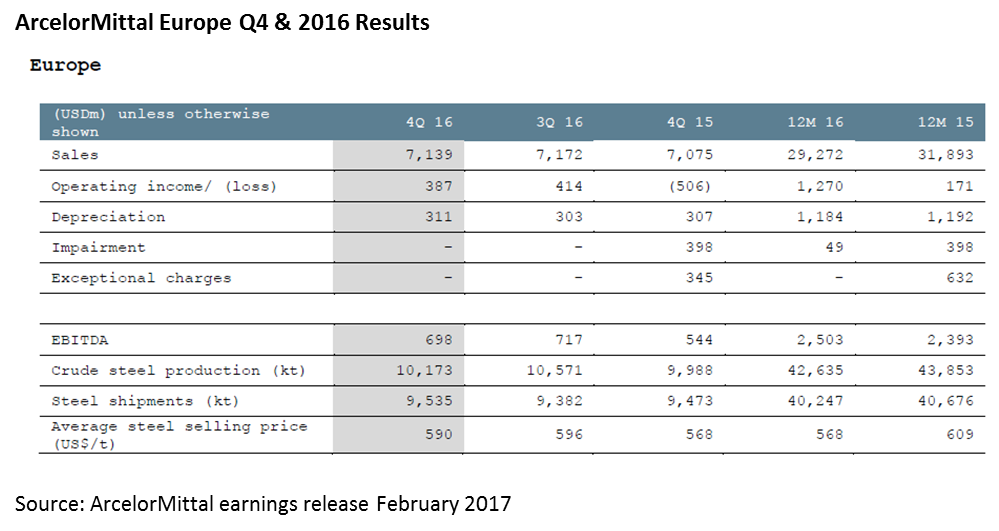 ArcelorMittal Europe Q4 & 2016 Results

Europe

| (USDm) unless otherwise shown | 4Q 16 | 3Q 16 | 4Q 15 | 12M 16 | 12M 15 |
|---|---|---|---|---|---|
| Sales | 7,139 | 7,172 | 7,075 | 29,272 | 31,893 |
| Operating income/ (loss) | 387 | 414 | (506) | 1,270 | 171 |
| Depreciation | 311 | 303 | 307 | 1,184 | 1,192 |
| Impairment | - | - | 398 | 49 | 398 |
| Exceptional charges | - | - | 345 | - | 632 |
| | | | | | |
| EBITDA | 698 | 717 | 544 | 2,503 | 2,393 |
| Crude steel production (kt) | 10,173 | 10,571 | 9,988 | 42,635 | 43,853 |
| Steel shipments (kt) | 9,535 | 9,382 | 9,473 | 40,247 | 40,676 |
| Average steel selling price (US$/t) | 590 | 596 | 568 | 568 | 609 |

Source: ArcelorMittal earnings release February 2017